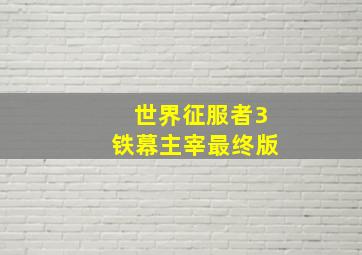 世界征服者3
铁幕主宰最终版